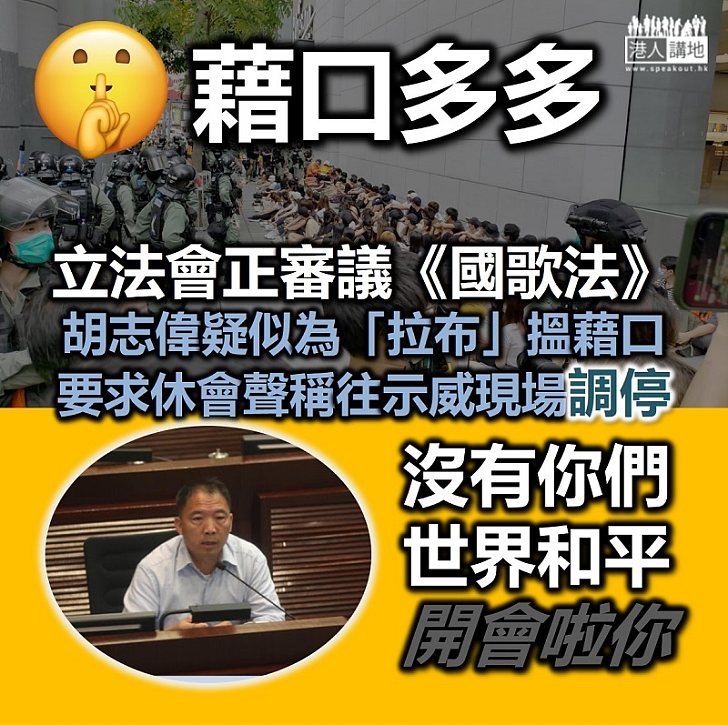 港人講地
www.speakout.hk

藉口多多

立法會正審議《國歌法》
胡志偉疑似為「拉布」搵藉口
要求休會聲稱往示威現場調停

沒有你們
世界和平
開會啦你